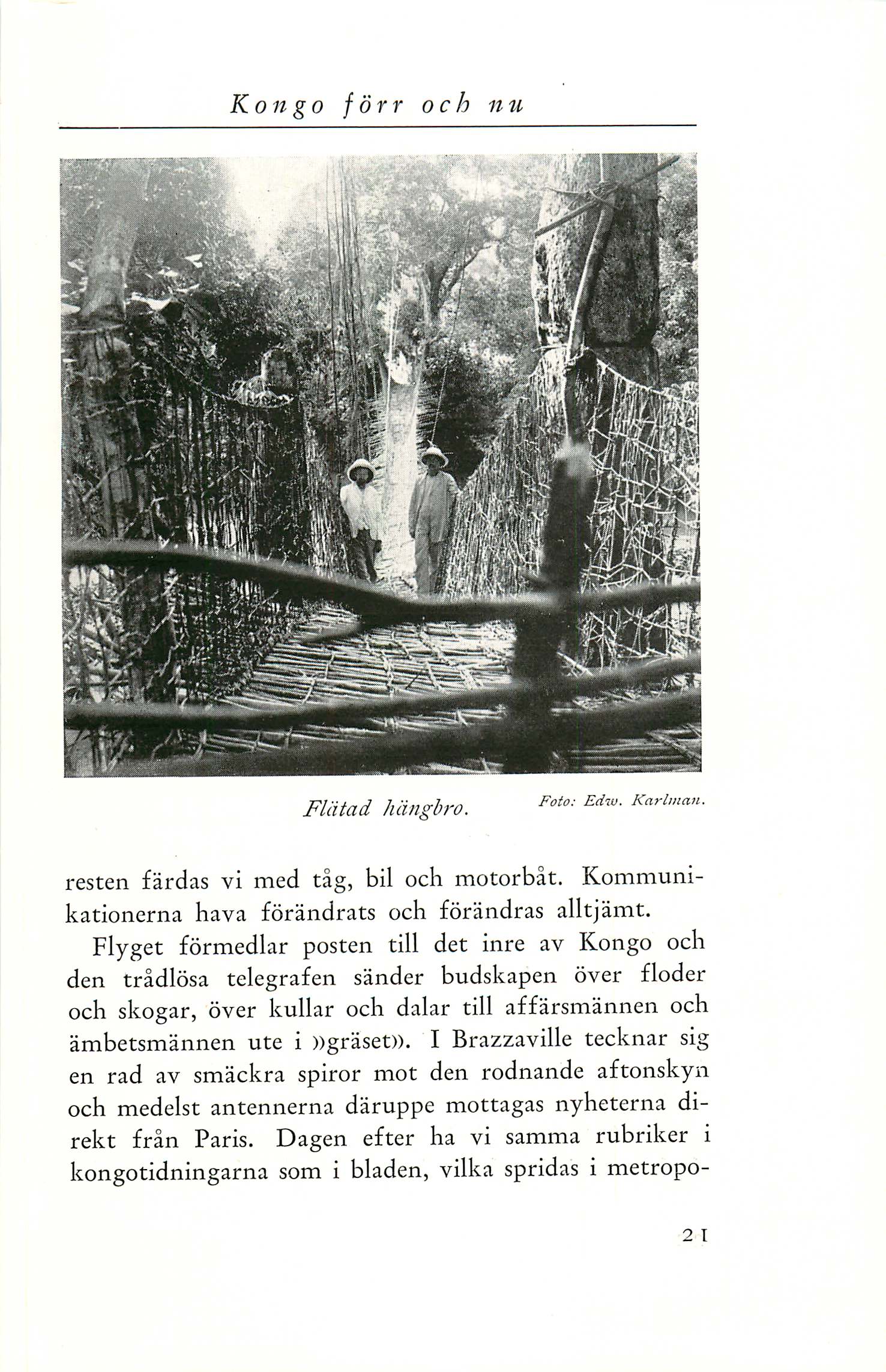 Kongo förr och nu

Flätad hängbro.

Foto: Edw. Karlman.

resten färdas vi med tåg, bil och motorbåt. Kommunikationerna hava förändrats och förändras alltjämt.

Flyget förmedlar posten till det inre av Kongo och den trådlösa telegrafen sänder budskapen över floder och skogar, över kullar och dalar till affärsmännen och ämbetsmännen ute i »gräset». I Brazzaville tecknar sig en rad av smäckra spiror mot den rodnande aftonskyn och medelst antennerna däruppe mottagas nyheterna direkt från Paris. Dagen efter ha vi samma rubriker i kongotidningarna som i bladen, vilka spridas i metropo-

21